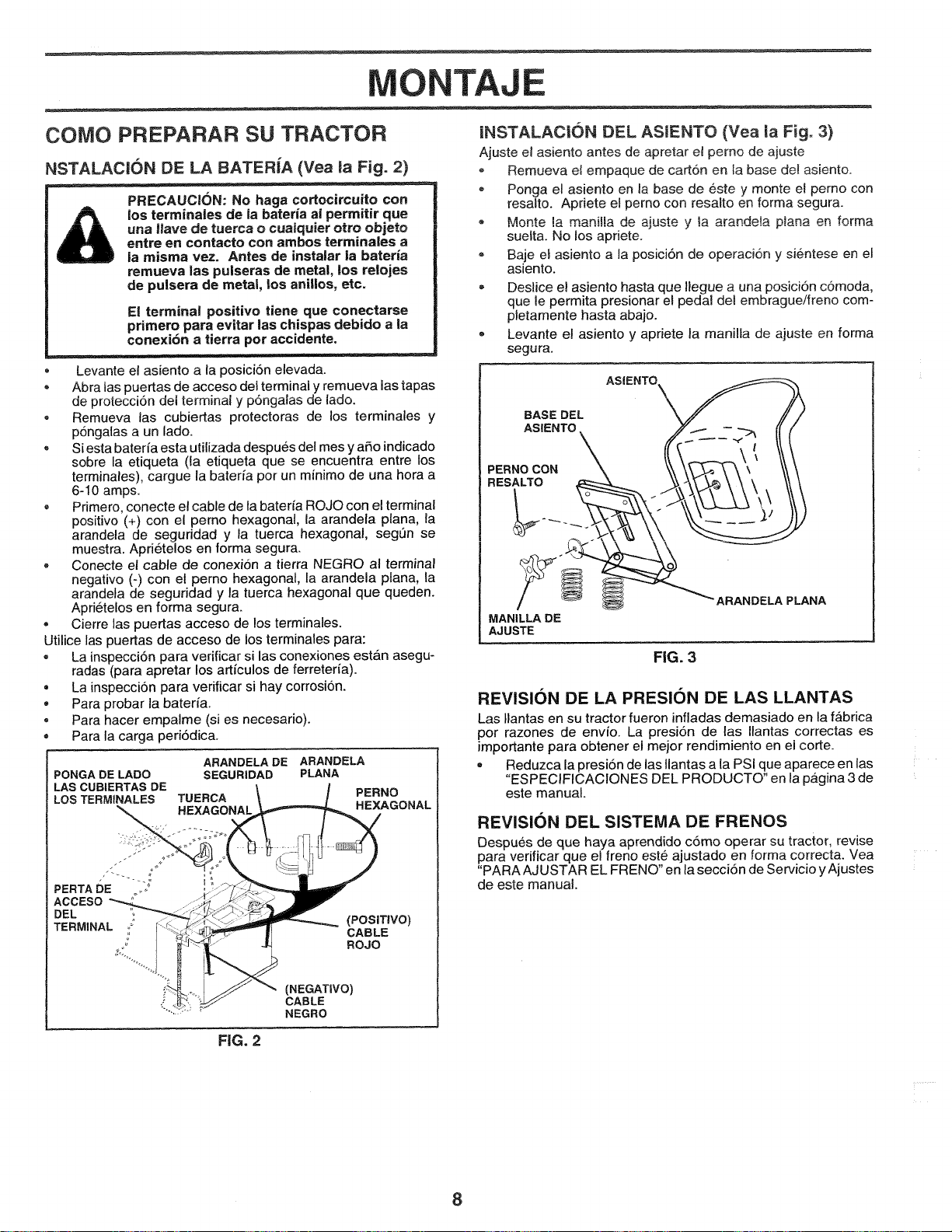 MONTAJE

COMO PREPARAR SU TRACTOR

NSTALACIÓN DE LA BATERÍA (Vea la Fig. 2)

PRECAUCIÓN: No haga cortocircuito con los terminales de la batería al permitir que una llave de tuerca o cualquier otro objeto entre en contacto con ambos terminales a la misma vez. Antes de instalar la batería remueva las pulseras de metal, los relojes de pulsera de metal, los anillos, etc.

El terminal positivo tiene que conectarse primero para evitar las chispas debido a la conexión a tierra por accidente.

• Levante el asiento a la posición elevada.
• Abra las puertas de acceso del terminal y remueva las tapas de protección del terminal y póngalas de lado.
• Remueva las cubiertas protectoras de los terminales y póngalas a un lado.
• Si esta batería esta utilizada después del mes y año indicado sobre la etiqueta (la etiqueta que se encuentra entre los terminales), cargue la batería por un mínimo de una hora a 6-10 amps.
• Primero, conecte el cable de la batería ROJO con el terminal positivo (+) con el perno hexagonal, la arandela plana, la arandela de seguridad y la tuerca hexagonal, según se muestra. Apriételos en forma segura.
• Conecte el cable de conexión a tierra NEGRO al terminal negativo (-) con el perno hexagonal, la arandela plana, la arandela de seguridad y la tuerca hexagonal que queden. Apriételos en forma segura.
• Cierre las puertas acceso de los terminales.

Utilice las puertas de acceso de los terminales para:
• La inspección para verificar si las conexiones están aseguradas (para apretar los artículos de ferretería).
• La inspección para verificar si hay corrosión.
• Para probar la batería.
• Para hacer empalme (si es necesario).
• Para la carga periódica.

PONGA DE LADO LAS CUBIERTAS DE LOS TERMINALES
ARANDELA DE SEGURIDAD
ARANDELA PLANA
TUERCA HEXAGONAL
PERNO HEXAGONAL
PERTA DE ACCESO DEL TERMINAL
(POSITIVO) CABLE ROJO
(NEGATIVO) CABLE NEGRO

FIG. 2

INSTALACIÓN DEL ASIENTO (Vea la Fig. 3)

Ajuste el asiento antes de apretar el perno de ajuste
• Remueva el empaque de cartón en la base del asiento.
• Ponga el asiento en la base de éste y monte el perno con resalto. Apriete el perno con resalto en forma segura.
• Monte la manilla de ajuste y la arandela plana en forma suelta. No los apriete.
• Baje el asiento a la posición de operación y siéntese en el asiento.
• Deslice el asiento hasta que llegue a una posición cómoda, que le permita presionar el pedal del embrague/freno completamente hasta abajo.
• Levante el asiento y apriete la manilla de ajuste en forma segura.

ASIENTO
BASE DEL ASIENTO
PERNO CON RESALTO
ARANDELA PLANA
MANILLA DE AJUSTE

FIG. 3

REVISIÓN DE LA PRESIÓN DE LAS LLANTAS

Las llantas en su tractor fueron infladas demasiado en la fábrica por razones de envío. La presión de las llantas correctas es importante para obtener el mejor rendimiento en el corte.
• Reduzca la presión de las llantas a la PSI que aparece en las "ESPECIFICACIONES DEL PRODUCTO" en la página 3 de este manual.

REVISIÓN DEL SISTEMA DE FRENOS

Después de que haya aprendido cómo operar su tractor, revise para verificar que el freno esté ajustado en forma correcta. Vea "PARA AJUSTAR EL FRENO" en la sección de Servicio y Ajustes de este manual.

8